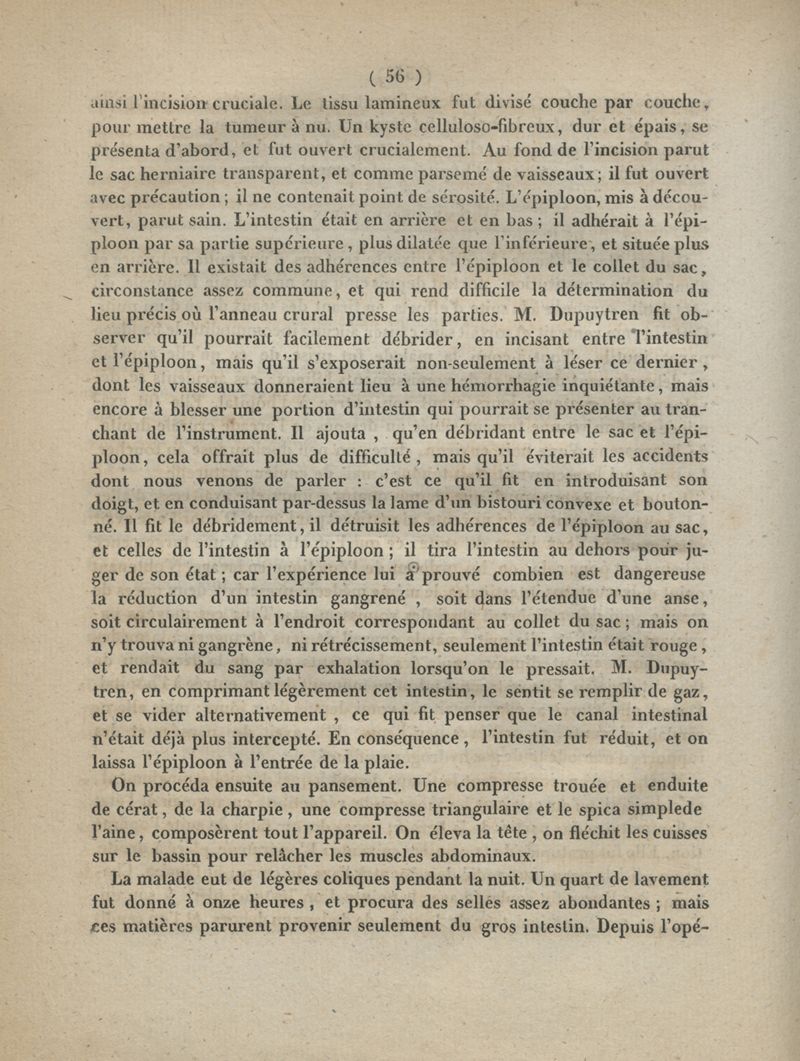 ( 56 )

ainsi l'incision cruciale. Le tissu lamineux fut divisé couche par couche, pour mettre la tumeur à nu. Un kyste celluloso-fibreux, dur et épais, se présenta d'abord, et fut ouvert crucialement. Au fond de l'incision parut le sac herniaire transparent, et comme parsemé de vaisseaux; il fut ouvert avec précaution; il ne contenait point de sérosité. L'épiploon, mis à découvert, parut sain. L'intestin était en arrière et en bas; il adhérait à l'épiploon par sa partie supérieure, plus dilatée que l'inférieure, et située plus en arrière. Il existait des adhérences entre l'épiploon et le collet du sac, circonstance assez commune, et qui rend difficile la détermination du lieu précis où l'anneau crural presse les parties. M. Dupuytren fit observer qu'il pourrait facilement débrider, en incisant entre l'intestin et l'épiploon, mais qu'il s'exposerait non-seulement à léser ce dernier, dont les vaisseaux donneraient lieu à une hémorrhagie inquiétante, mais encore à blesser une portion d'intestin qui pourrait se présenter au tranchant de l'instrument. Il ajouta, qu'en débridant entre le sac et l'épiploon, cela offrait plus de difficulté, mais qu'il éviterait les accidents dont nous venons de parler : c'est ce qu'il fit en introduisant son doigt, et en conduisant par-dessus la lame d'un bistouri convexe et boutonné. Il fit le débridement, il détruisit les adhérences de l'épiploon au sac, et celles de l'intestin à l'épiploon; il tira l'intestin au dehors pour juger de son état; car l'expérience lui a prouvé combien est dangereuse la réduction d'un intestin gangrené, soit dans l'étendue d'une anse, soit circulairement à l'endroit correspondant au collet du sac; mais on n'y trouva ni gangrène, ni rétrécissement, seulement l'intestin était rouge, et rendait du sang par exhalation lorsqu'on le pressait. M. Dupuytren, en comprimant légèrement cet intestin, le sentit se remplir de gaz, et se vider alternativement, ce qui fit penser que le canal intestinal n'était déjà plus intercepté. En conséquence, l'intestin fut réduit, et on laissa l'épiploon à l'entrée de la plaie.

On procéda ensuite au pansement. Une compresse trouée et enduite de cérat, de la charpie, une compresse triangulaire et le spica simplede l'aine, composèrent tout l'appareil. On éleva la tête, on fléchit les cuisses sur le bassin pour relâcher les muscles abdominaux.

La malade eut de légères coliques pendant la nuit. Un quart de lavement fut donné à onze heures, et procura des selles assez abondantes; mais ces matières parurent provenir seulement du gros intestin. Depuis l'opé-